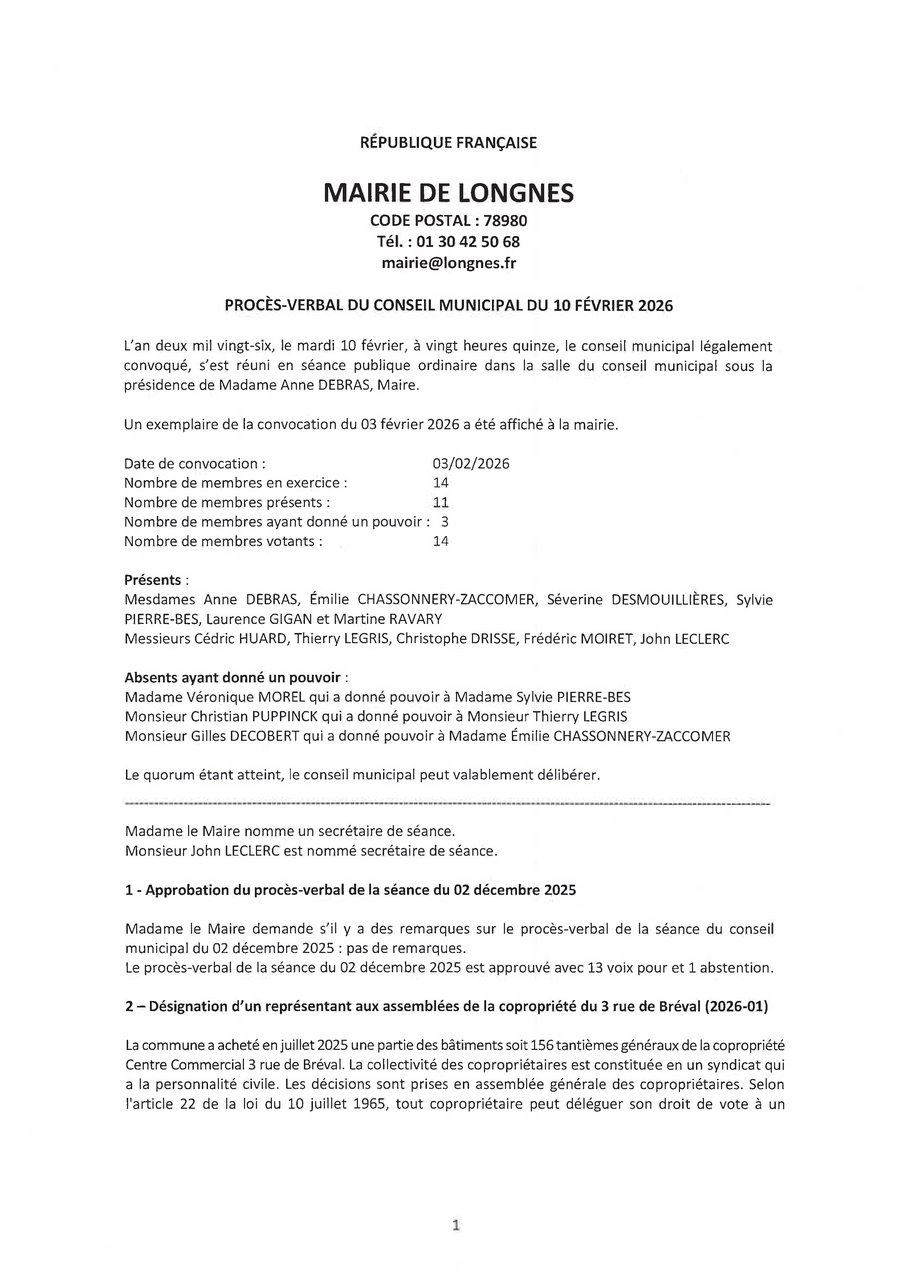 RÉPUBLIQUE FRANÇAISE

MAIRIE DE LONGNES
CODE POSTAL : 78980
Tél. : 01 30 42 50 68
mairie@longnes.fr

PROCÈS-VERBAL DU CONSEIL MUNICIPAL DU 10 FÉVRIER 2026

L'an deux mil vingt-six, le mardi 10 février, à vingt heures quinze, le conseil municipal légalement convoqué, s'est réuni en séance publique ordinaire dans la salle du conseil municipal sous la présidence de Madame Anne DEBRAS, Maire.

Un exemplaire de la convocation du 03 février 2026 a été affiché à la mairie.

Date de convocation : 03/02/2026
Nombre de membres en exercice : 14
Nombre de membres présents : 11
Nombre de membres ayant donné un pouvoir : 3
Nombre de membres votants : 14

Présents :
Mesdames Anne DEBRAS, Émilie CHASSONNERY-ZACCOMER, Séverine DESMOUILLIÈRES, Sylvie PIERRE-BES, Laurence GIGAN et Martine RAVARY
Messieurs Cédric HUARD, Thierry LEGRIS, Christophe DRISSE, Frédéric MOIRET, John LECLERC

Absents ayant donné un pouvoir :
Madame Véronique MOREL qui a donné pouvoir à Madame Sylvie PIERRE-BES
Monsieur Christian PUPPINCK qui a donné pouvoir à Monsieur Thierry LEGRIS
Monsieur Gilles DECOBERT qui a donné pouvoir à Madame Émilie CHASSONNERY-ZACCOMER

Le quorum étant atteint, le conseil municipal peut valablement délibérer.

Madame le Maire nomme un secrétaire de séance.
Monsieur John LECLERC est nommé secrétaire de séance.

1 - Approbation du procès-verbal de la séance du 02 décembre 2025

Madame le Maire demande s'il y a des remarques sur le procès-verbal de la séance du conseil municipal du 02 décembre 2025 : pas de remarques.
Le procès-verbal de la séance du 02 décembre 2025 est approuvé avec 13 voix pour et 1 abstention.

2 – Désignation d'un représentant aux assemblées de la copropriété du 3 rue de Bréval (2026-01)

La commune a acheté en juillet 2025 une partie des bâtiments soit 156 tantièmes généraux de la copropriété Centre Commercial 3 rue de Bréval. La collectivité des copropriétaires est constituée en un syndicat qui a la personnalité civile. Les décisions sont prises en assemblée générale des copropriétaires. Selon l'article 22 de la loi du 10 juillet 1965, tout copropriétaire peut déléguer son droit de vote à un

1